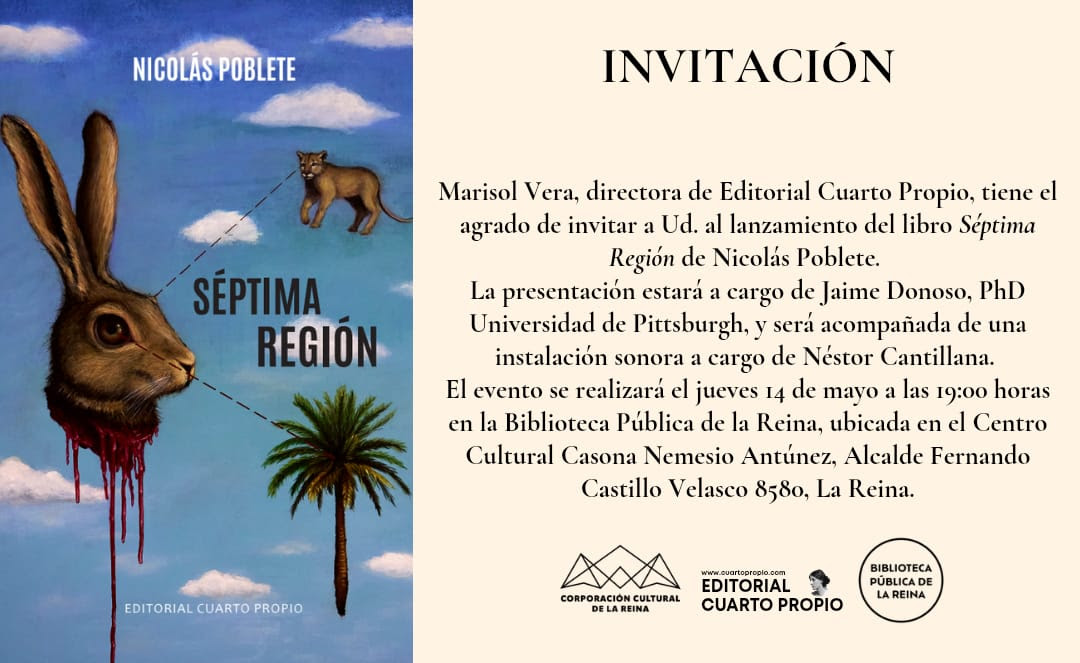 NICOLÁS POBLETE

SÉPTIMA REGIÓN

EDITORIAL CUARTO PROPIO

INVITACIÓN

Marisol Vera, directora de Editorial Cuarto Propio, tiene el agrado de invitar a Ud. al lanzamiento del libro Séptima Región de Nicolás Poblete.
La presentación estará a cargo de Jaime Donoso, PhD Universidad de Pittsburgh, y será acompañada de una instalación sonora a cargo de Néstor Cantillana.
El evento se realizará el jueves 14 de mayo a las 19:00 horas en la Biblioteca Pública de la Reina, ubicada en el Centro Cultural Casona Nemesio Antúnez, Alcalde Fernando Castillo Velasco 8580, La Reina.

CORPORACIÓN CULTURAL DE LA REINA

www.cuartopropio.com
EDITORIAL CUARTO PROPIO

BIBLIOTECA PÚBLICA DE LA REINA